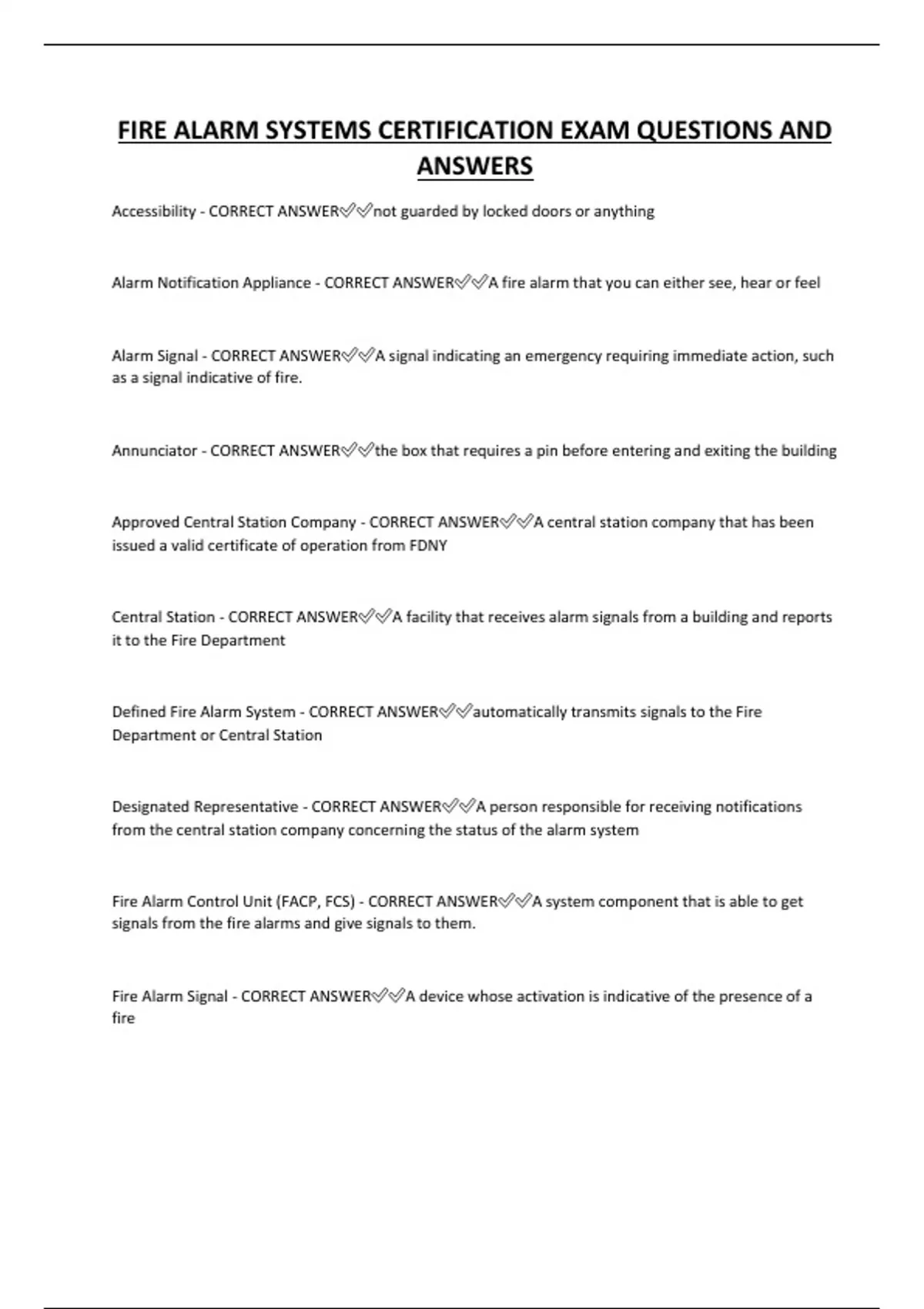 FIRE ALARM SYSTEMS CERTIFICATION EXAM QUESTIONS AND ANSWERS

Accessibility - CORRECT ANSWER✅✅not guarded by locked doors or anything

Alarm Notification Appliance - CORRECT ANSWER✅✅A fire alarm that you can either see, hear or feel

Alarm Signal - CORRECT ANSWER✅✅A signal indicating an emergency requiring immediate action, such as a signal indicative of fire.

Annunciator - CORRECT ANSWER✅✅the box that requires a pin before entering and exiting the building

Approved Central Station Company - CORRECT ANSWER✅✅A central station company that has been issued a valid certificate of operation from FDNY

Central Station - CORRECT ANSWER✅✅A facility that receives alarm signals from a building and reports it to the Fire Department

Defined Fire Alarm System - CORRECT ANSWER✅✅automatically transmits signals to the Fire Department or Central Station

Designated Representative - CORRECT ANSWER✅✅A person responsible for receiving notifications from the central station company concerning the status of the alarm system

Fire Alarm Control Unit (FACP, FCS) - CORRECT ANSWER✅✅A system component that is able to get signals from the fire alarms and give signals to them.

Fire Alarm Signal - CORRECT ANSWER✅✅A device whose activation is indicative of the presence of a fire